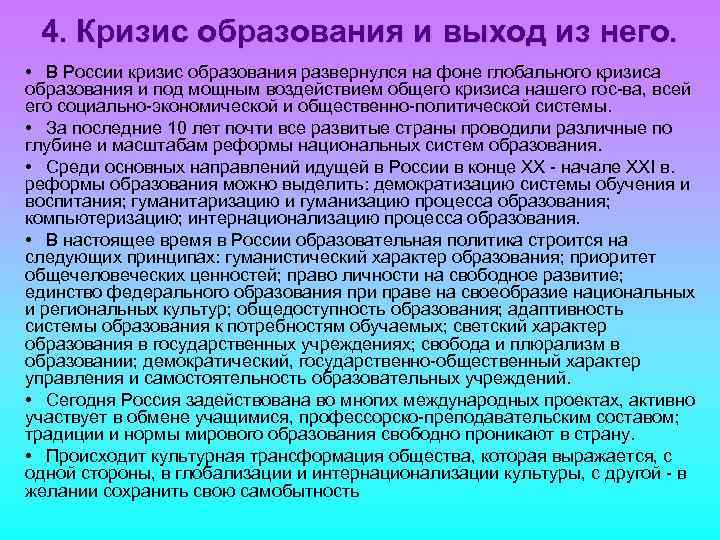 4. Кризис образования и выход из него.

• В России кризис образования развернулся на фоне глобального кризиса образования и под мощным воздействием общего кризиса нашего гос-ва, всей его социально-экономической и общественно-политической системы.

• За последние 10 лет почти все развитые страны проводили различные по глубине и масштабам реформы национальных систем образования.

• Среди основных направлений идущей в России в конце XX - начале XXI в. реформы образования можно выделить: демократизацию системы обучения и воспитания; гуманитаризацию и гуманизацию процесса образования; компьютеризацию; интернационализацию процесса образования.

• В настоящее время в России образовательная политика строится на следующих принципах: гуманистический характер образования; приоритет общечеловеческих ценностей; право личности на свободное развитие; единство федерального образования при праве на своеобразие национальных и региональных культур; общедоступность образования; адаптивность системы образования к потребностям обучаемых; светский характер образования в государственных учреждениях; свобода и плюрализм в образовании; демократический, государственно-общественный характер управления и самостоятельность образовательных учреждений.

• Сегодня Россия задействована во многих международных проектах, активно участвует в обмене учащимися, профессорско-преподавательским составом; традиции и нормы мирового образования свободно проникают в страну.

• Происходит культурная трансформация общества, которая выражается, с одной стороны, в глобализации и интернационализации культуры, с другой - в желании сохранить свою самобытность